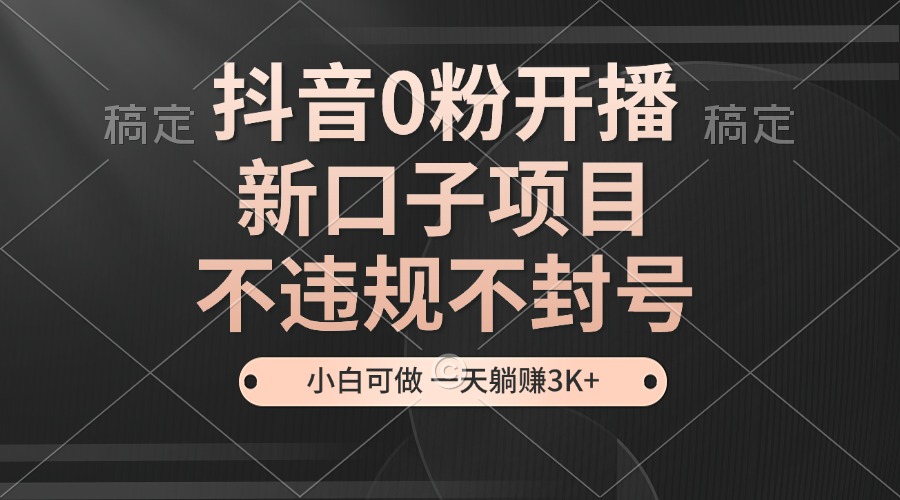 稿定 抖音0粉开播 稿定
新口子项目
不违规不封号
小白可做 一天躺赚3K+